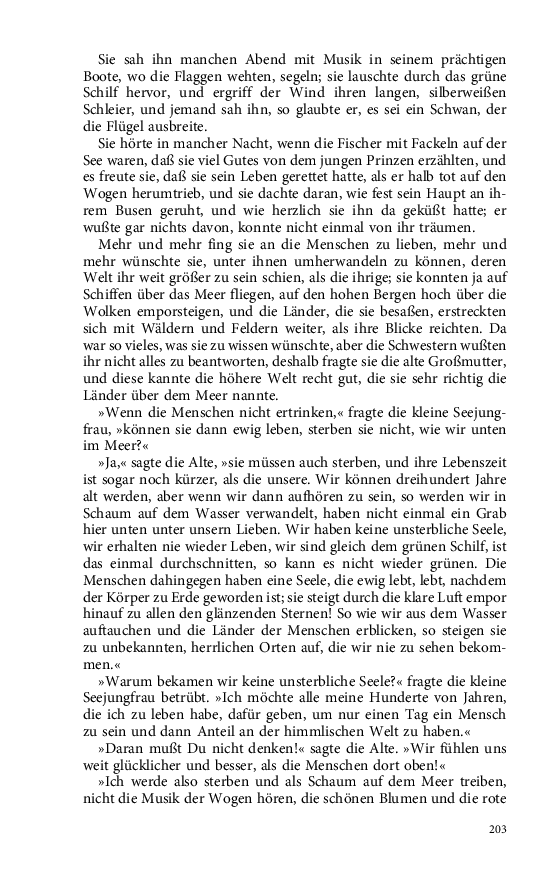 Sie sah ihn manchen Abend mit Musik in seinem prächtigen Boote, wo die Flaggen wehten, segeln; sie lauschte durch das grüne Schilf hervor, und ergriff der Wind ihren langen, silberweißen Schleier, und jemand sah ihn, so glaubte er, es sei ein Schwan, der die Flügel ausbreite.

Sie hörte in mancher Nacht, wenn die Fischer mit Fackeln auf der See waren, daß sie viel Gutes von dem jungen Prinzen erzählten, und es freute sie, daß sie sein Leben gerettet hatte, als er halb tot auf den Wogen herumtrieb, und sie dachte daran, wie fest sein Haupt an ihrem Busen geruht, und wie herzlich sie ihn da geküßt hatte; er wußte gar nichts davon, konnte nicht einmal von ihr träumen.

Mehr und mehr fing sie an die Menschen zu lieben, mehr und mehr wünschte sie, unter ihnen umherwandeln zu können, deren Welt ihr weit größer zu sein schien, als die ihrige; sie konnten ja auf Schiffen über das Meer fliegen, auf den hohen Bergen hoch über die Wolken emporsteigen, und die Länder, die sie besaßen, erstreckten sich mit Wäldern und Feldern weiter, als ihre Blicke reichten. Da war so vieles, was sie zu wissen wünschte, aber die Schwestern wußten ihr nicht alles zu beantworten, deshalb fragte sie die alte Großmutter, und diese kannte die höhere Welt recht gut, die sie sehr richtig die Länder über dem Meer nannte.

»Wenn die Menschen nicht ertrinken,« fragte die kleine Seejungfrau, »können sie dann ewig leben, sterben sie nicht, wie wir unten im Meer?«

»Ja,« sagte die Alte, »sie müssen auch sterben, und ihre Lebenszeit ist sogar noch kürzer, als die unsere. Wir können dreihundert Jahre alt werden, aber wenn wir dann aufhören zu sein, so werden wir in Schaum auf dem Wasser verwandelt, haben nicht einmal ein Grab hier unten unter unsern Lieben. Wir haben keine unsterbliche Seele, wir erhalten nie wieder Leben, wir sind gleich dem grünen Schilf, ist das einmal durchschnitten, so kann es nicht wieder grünen. Die Menschen dahingegen haben eine Seele, die ewig lebt, lebt, nachdem der Körper zu Erde geworden ist; sie steigt durch die klare Luft empor hinauf zu allen den glänzenden Sternen! So wie wir aus dem Wasser auftauchen und die Länder der Menschen erblicken, so steigen sie zu unbekannten, herrlichen Orten auf, die wir nie zu sehen bekommen.«

»Warum bekamen wir keine unsterbliche Seele?« fragte die kleine Seejungfrau betrübt. »Ich möchte alle meine Hunderte von Jahren, die ich zu leben habe, dafür geben, um nur einen Tag ein Mensch zu sein und dann Anteil an der himmlischen Welt zu haben.«

»Daran mußt Du nicht denken!« sagte die Alte. »Wir fühlen uns weit glücklicher und besser, als die Menschen dort oben!«

»Ich werde also sterben und als Schaum auf dem Meer treiben, nicht die Musik der Wogen hören, die schönen Blumen und die rote

203